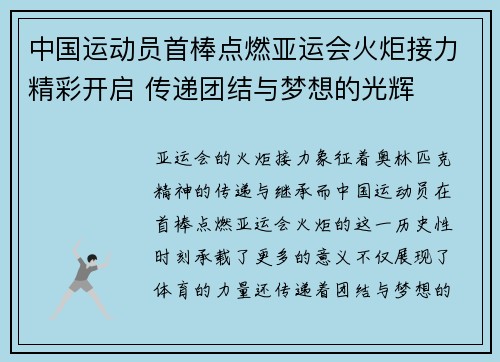 中国运动员首棒点燃亚运会火炬接力精彩开启 传递团结与梦想的光辉

亚运会的火炬接力象征着奥林匹克精神的传递与继承而中国运动员在首棒点燃亚运会火炬的这一历史性时刻承载了更多的意义不仅展现了体育的力量还传递着团结与梦想的